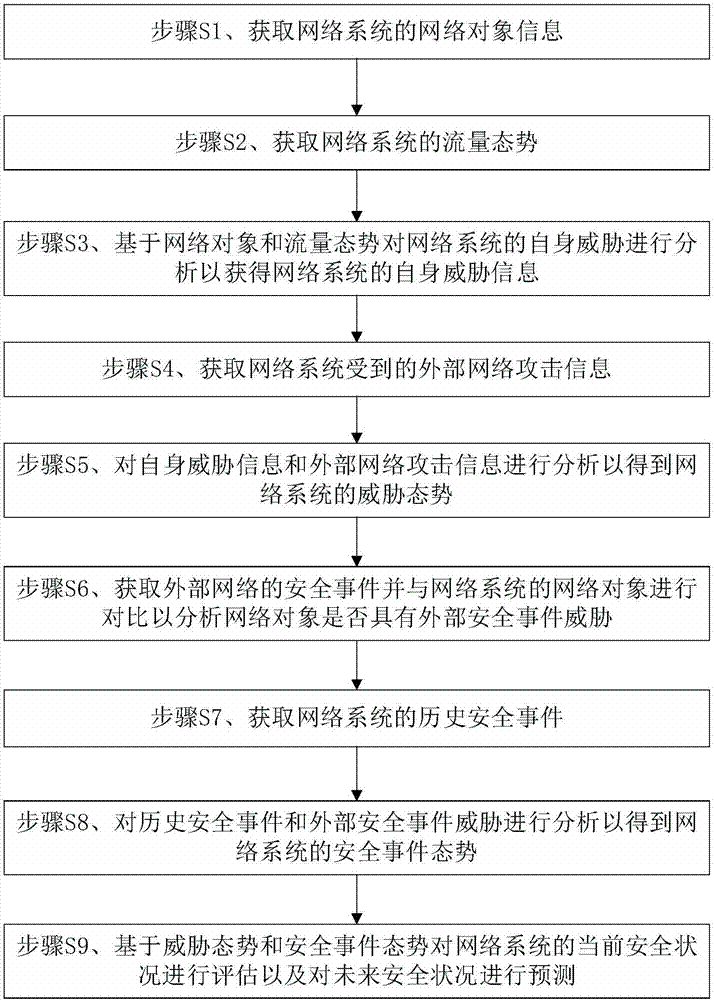 步骤S1、获取网络系统的网络对象信息

步骤S2、获取网络系统的流量态势

步骤S3、基于网络对象和流量态势对网络系统的自身威胁进行分析以获得网络系统的自身威胁信息

步骤S4、获取网络系统受到的外部网络攻击信息

步骤S5、对自身威胁信息和外部网络攻击信息进行分析以得到网络系统的威胁态势

步骤S6、获取外部网络的安全事件并与网络系统的网络对象进行对比以分析网络对象是否具有外部安全事件威胁

步骤S7、获取网络系统的历史安全事件

步骤S8、对历史安全事件和外部安全事件威胁进行分析以得到网络系统的安全事件态势

步骤S9、基于威胁态势和安全事件态势对网络系统的当前安全状况进行评估以及对未来安全状况进行预测